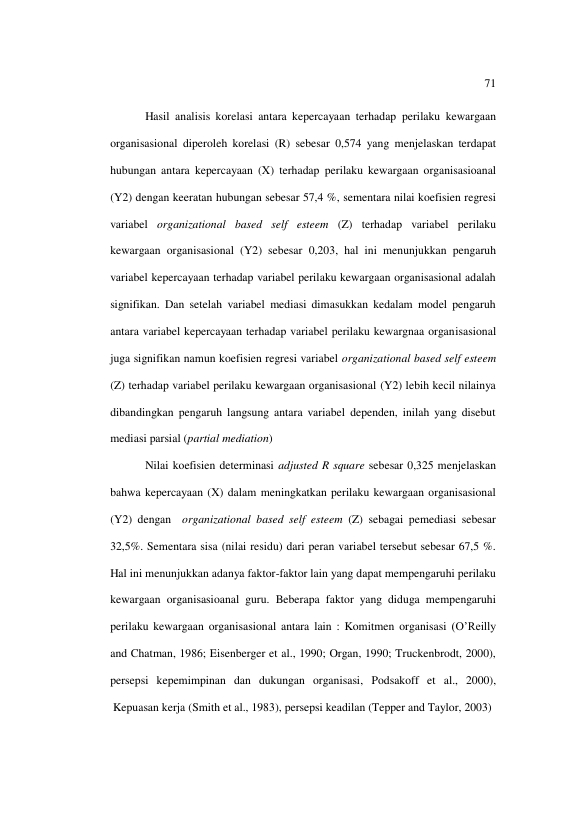 71

Hasil analisis korelasi antara kepercayaan terhadap perilaku kewargaan organisasional diperoleh korelasi (R) sebesar 0,574 yang menjelaskan terdapat hubungan antara kepercayaan (X) terhadap perilaku kewargaan organisasioanal (Y2) dengan keeratan hubungan sebesar 57,4 %, sementara nilai koefisien regresi variabel organizational based self esteem (Z) terhadap variabel perilaku kewargaan organisasional (Y2) sebesar 0,203, hal ini menunjukkan pengaruh variabel kepercayaan terhadap variabel perilaku kewargaan organisasional adalah signifikan. Dan setelah variabel mediasi dimasukkan kedalam model pengaruh antara variabel kepercayaan terhadap variabel perilaku kewargnaa organisasional juga signifikan namun koefisien regresi variabel organizational based self esteem (Z) terhadap variabel perilaku kewargaan organisasional (Y2) lebih kecil nilainya dibandingkan pengaruh langsung antara variabel dependen, inilah yang disebut mediasi parsial (partial mediation)

Nilai koefisien determinasi adjusted R square sebesar 0,325 menjelaskan bahwa kepercayaan (X) dalam meningkatkan perilaku kewargaan organisasional (Y2) dengan organizational based self esteem (Z) sebagai pemediasi sebesar 32,5%. Sementara sisa (nilai residu) dari peran variabel tersebut sebesar 67,5 %. Hal ini menunjukkan adanya faktor-faktor lain yang dapat mempengaruhi perilaku kewargaan organisasioanal guru. Beberapa faktor yang diduga mempengaruhi perilaku kewargaan organisasional antara lain : Komitmen organisasi (O'Reilly and Chatman, 1986; Eisenberger et al., 1990; Organ, 1990; Truckenbrodt, 2000), persepsi kepemimpinan dan dukungan organisasi, Podsakoff et al., 2000), Kepuasan kerja (Smith et al., 1983), persepsi keadilan (Tepper and Taylor, 2003)